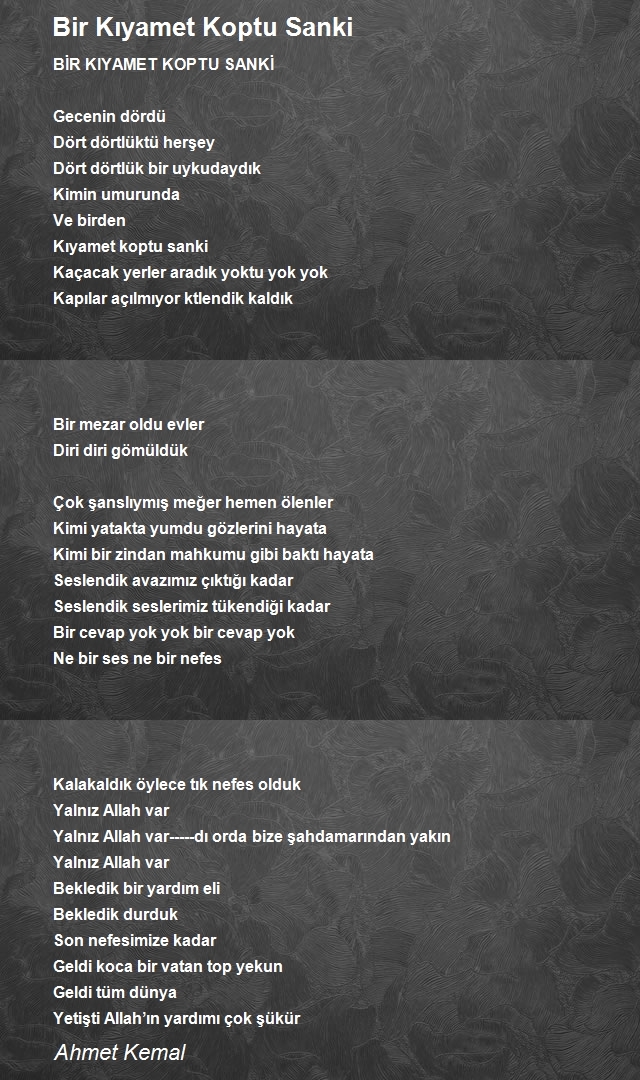 Bir Kıyamet Koptu Sanki

BİR KIYAMET KOPTU SANKİ

Gecenin dördü
Dört dörtlüktü herşey
Dört dörtlük bir uykudaydık
Kimin umurunda
Ve birden
Kıyamet koptu sanki
Kaçacak yerler aradık yoktu yok yok
Kapılar açılmıyor ktlendik kaldık

Bir mezar oldu evler
Diri diri gömüldük

Çok şanslıymış meğer hemen ölenler
Kimi yatakta yumdu gözlerini hayata
Kimi bir zindan mahkumu gibi baktı hayata
Seslendik avazımız çıktığı kadar
Seslendik seslerimiz tükendiği kadar
Bir cevap yok yok bir cevap yok
Ne bir ses ne bir nefes

Kalakaldık öylece tık nefes olduk
Yalnız Allah var
Yalnız Allah var-----dı orda bize şahdamarından yakın
Yalnız Allah var
Bekledik bir yardım eli
Bekledik durduk
Son nefesimize kadar
Geldi koca bir vatan top yekun
Geldi tüm dünya
Yetişti Allah'ın yardımı çok şükür

Ahmet Kemal